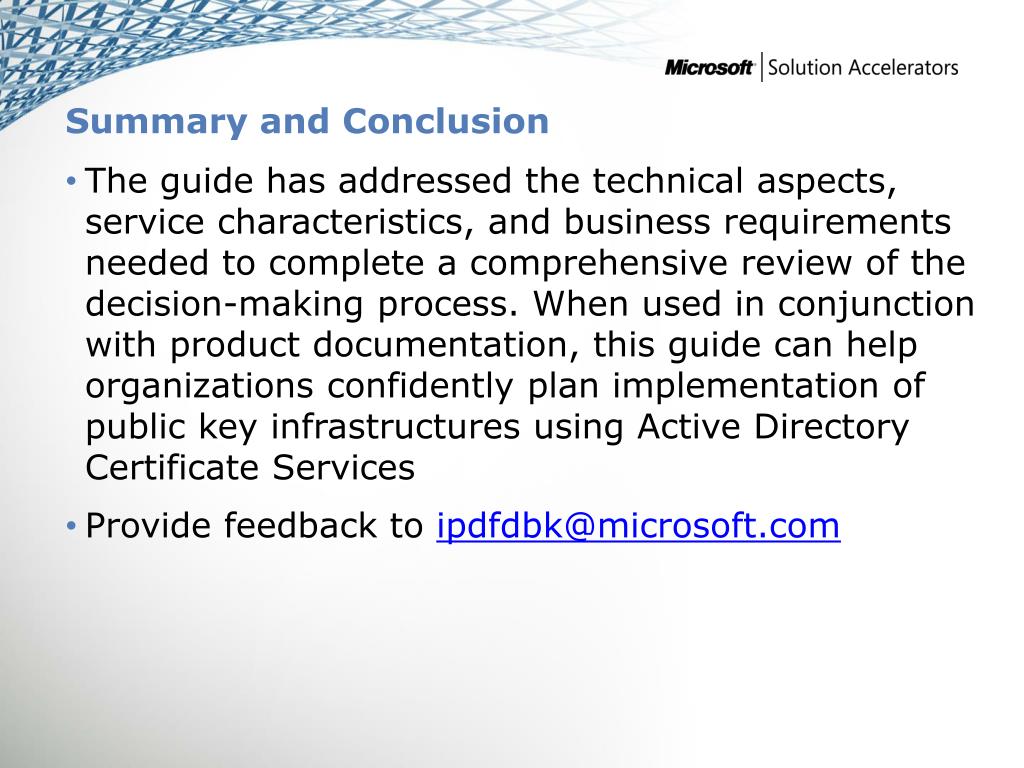 Microsoft | Solution Accelerators

Summary and Conclusion

• The guide has addressed the technical aspects, service characteristics, and business requirements needed to complete a comprehensive review of the decision-making process. When used in conjunction with product documentation, this guide can help organizations confidently plan implementation of public key infrastructures using Active Directory Certificate Services

• Provide feedback to ipdfdbk@microsoft.com